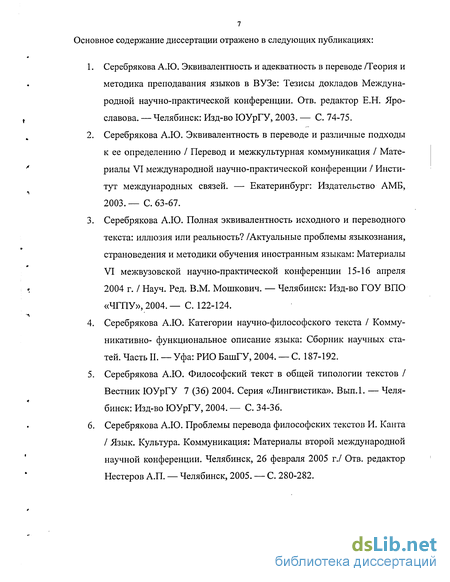 7

Основное содержание диссертации отражено в следующих публикациях:

1. Серебрякова А.Ю. Эквивалентность и адекватность в переводе /Теория и методика преподавания языков в ВУЗе: Тезисы докладов Международной научно-практической конференции. Отв. редактор Е.Н. Ярославова. — Челябинск: Изд-во ЮУрГУ, 2003. — С. 74-75.

2. Серебрякова А.Ю. Эквивалентность в переводе и различные подходы к ее определению / Перевод и межкультурная коммуникация / Материалы VI международной научно-практической конференции / Институт международных связей. — Екатеринбург: Издательство АМБ, 2003. — С. 63-67.

3. Серебрякова А.Ю. Полная эквивалентность исходного и переводного текста: иллюзия или реальность? /Актуальные проблемы языкознания, страноведения и методики обучения иностранным языкам: Материалы VI межвузовской научно-практической конференции 15-16 апреля 2004 г. / Науч. Ред. В.М. Мошкович. — Челябинск: Изд-во ГОУ ВПО «ЧГПУ», 2004. — С. 122-124.

4. Серебрякова А.Ю. Категории научно-философского текста / Коммуникативно- функциональное описание языка: Сборник научных статей. Часть II. — Уфа: РИО БашГУ, 2004. — С. 187-192.

5. Серебрякова А.Ю. Философский текст в общей типологии текстов / Вестник ЮУрГУ 7 (36) 2004. Серия «Лингвистика». Вып.1. — Челябинск: Изд-во ЮУрГУ, 2004. — С. 34-36.

6. Серебрякова А.Ю. Проблемы перевода философских текстов И. Канта / Язык. Культура. Коммуникация: Материалы второй международной научной конференции. Челябинск, 26 февраля 2005 г./ Отв. редактор Нестеров А.П. — Челябинск, 2005. — С. 280-282.

dsLib.net
библиотека диссертаций